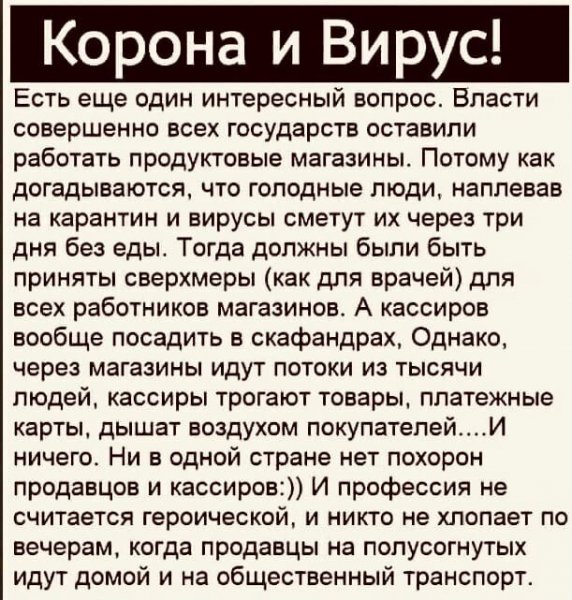 Корона и Вирус!

Есть еще один интересный вопрос. Власти совершенно всех государств оставили работать продуктовые магазины. Потому как догадываются, что голодные люди, наплевав на карантин и вирусы сметут их через три дня без еды. Тогда должны были быть приняты сверхмеры (как для врачей) для всех работников магазинов. А кассиров вообще посадить в скафандрах, Однако, через магазины идут потоки из тысячи людей, кассиры трогают товары, платежные карты, дышат воздухом покупателей....И ничего. Ни в одной стране нет похорон продавцов и кассиров:)) И профессия не считается героической, и никто не хлопает по вечерам, когда продавцы на полусогнутых идут домой и на общественный транспорт.